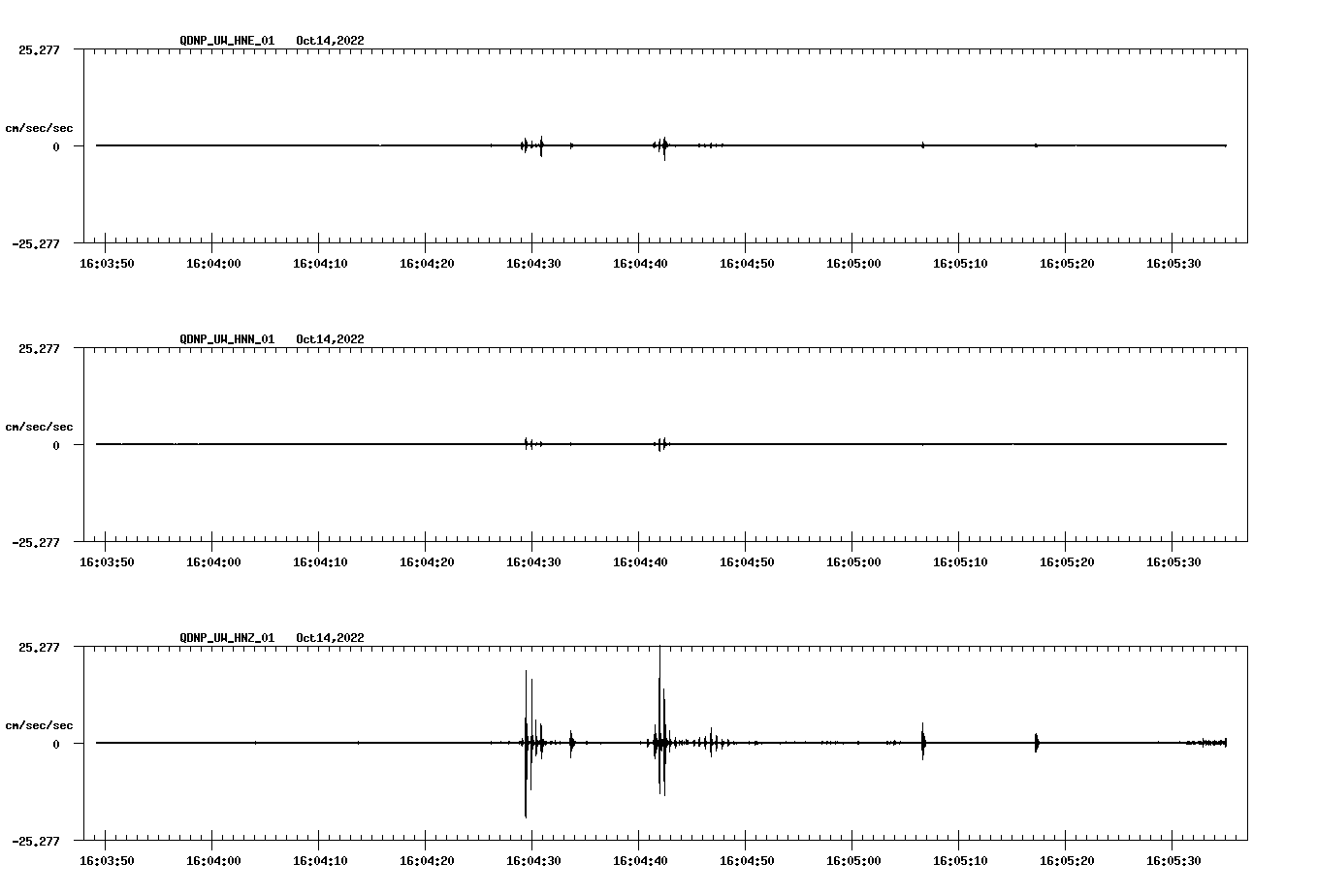 QDNP_UW_HNE_01 Oct14,2022

25.277

cm/sec/sec

0

-25.277

16:03:50 16:04:00 16:04:10 16:04:20 16:04:30 16:04:40 16:04:50 16:05:00 16:05:10 16:05:20 16:05:30

QDNP_UW_HNN_01 Oct14,2022

25.277

cm/sec/sec

0

-25.277

16:03:50 16:04:00 16:04:10 16:04:20 16:04:30 16:04:40 16:04:50 16:05:00 16:05:10 16:05:20 16:05:30

QDNP_UW_HNZ_01 Oct14,2022

25.277

cm/sec/sec

0

-25.277

16:03:50 16:04:00 16:04:10 16:04:20 16:04:30 16:04:40 16:04:50 16:05:00 16:05:10 16:05:20 16:05:30